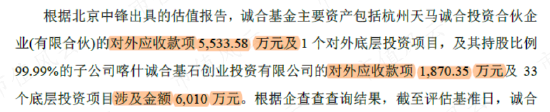 根据北京中锋出具的估值报告，诚合基金主要资产包括杭州天马诚合投资合伙企业(有限合伙)的对外应收款项 5,533.58 万元及 1 个对外底层投资项目，及其持股比例 99.99%的子公司喀什诚合基石创业投资有限公司的对外应收款项 1,870.35 万元及 33 个底层投资项目涉及金额 6,010 万元。根据企查查查询结果，截至评估基准日，诚合